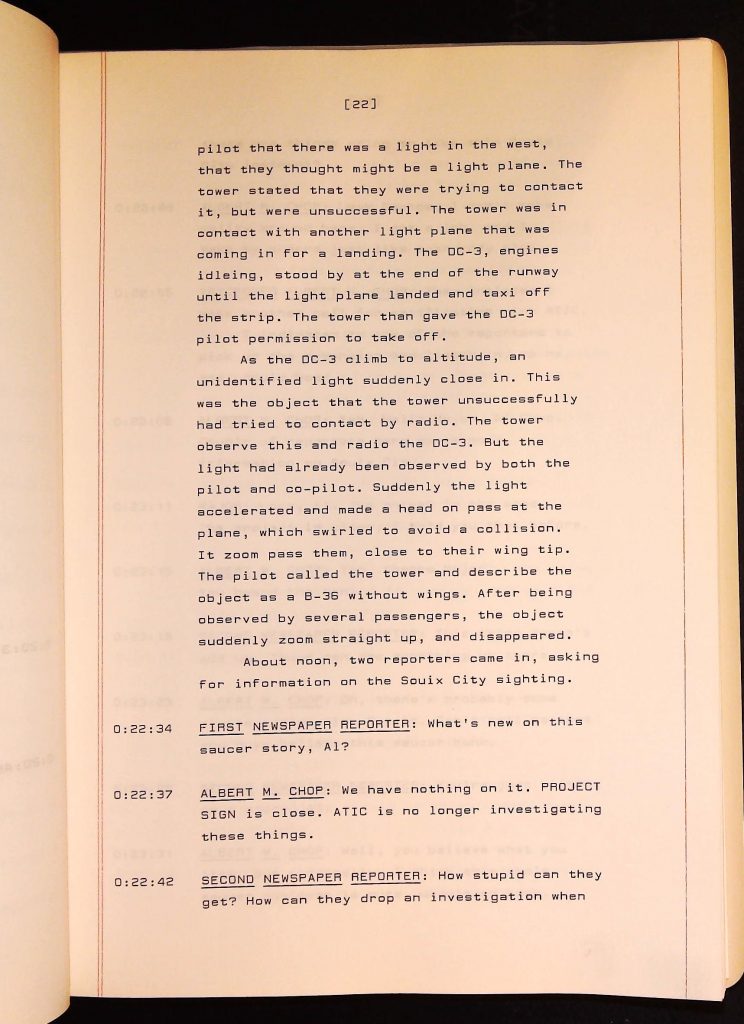 [22]

pilot that there was a light in the west, that they thought might be a light plane. The tower stated that they were trying to contact it, but were unsuccessful. The tower was in contact with another light plane that was coming in for a landing. The DC-3, engines idleing, stood by at the end of the runway until the light plane landed and taxi off the strip. The tower than gave the DC-3 pilot permission to take off.

As the DC-3 climb to altitude, an unidentified light suddenly close in. This was the object that the tower unsuccessfully had tried to contact by radio. The tower observe this and radio the DC-3. But the light had already been observed by both the pilot and co-pilot. Suddenly the light accelerated and made a head on pass at the plane, which swirled to avoid a collision. It zoom pass them, close to their wing tip. The pilot called the tower and describe the object as a B-36 without wings. After being observed by several passengers, the object suddenly zoom straight up, and disappeared.

About noon, two reporters came in, asking for information on the Souix City sighting.

0:22:34 FIRST NEWSPAPER REPORTER: What's new on this saucer story, Al?

0:22:37 ALBERT M. CHOP: We have nothing on it. PROJECT SIGN is close. ATIC is no longer investigating these things.

0:22:42 SECOND NEWSPAPER REPORTER: How stupid can they get? How can they drop an investigation when